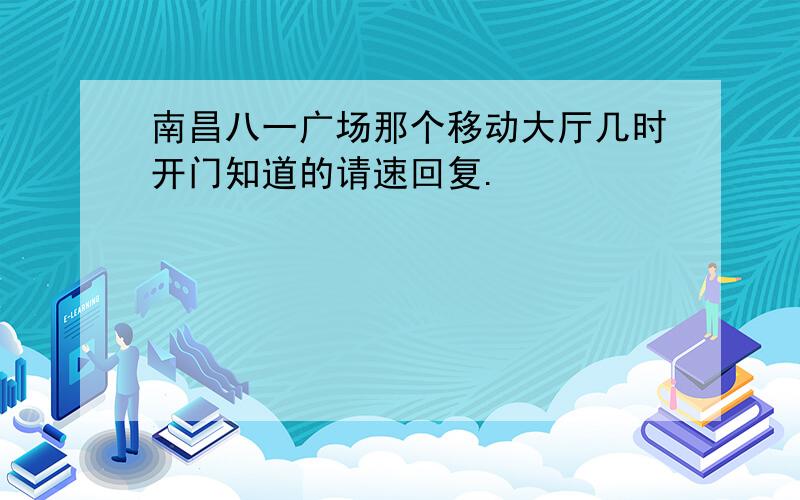 南昌八一广场那个移动大厅几时开门知道的请速回复.

E-LEARNING